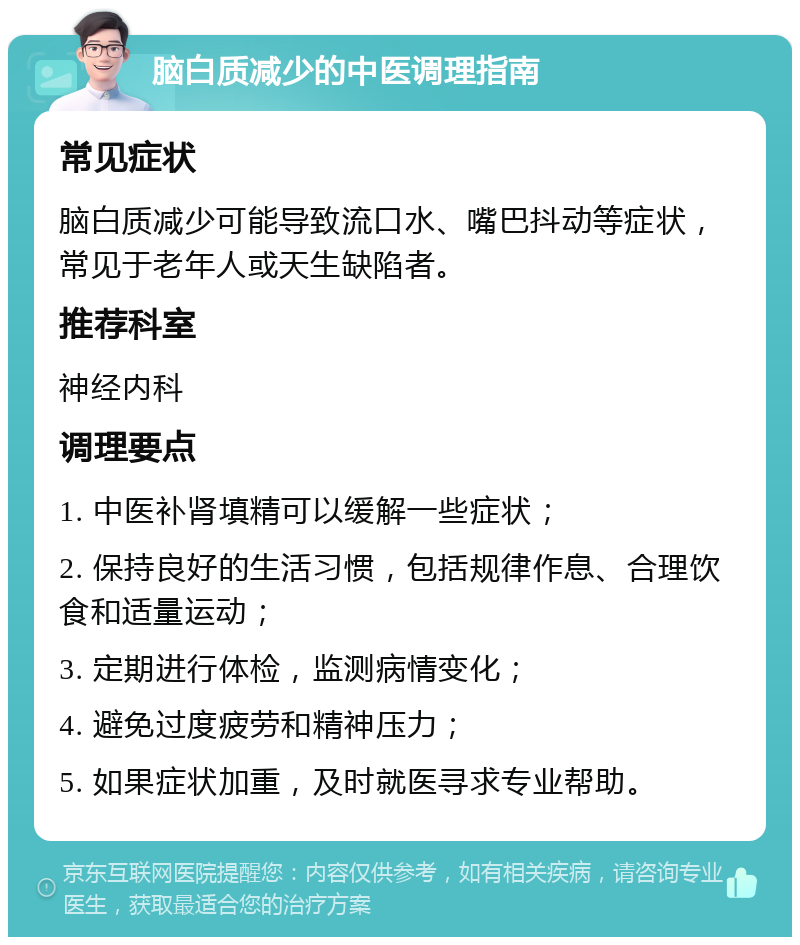 脑白质减少的中医调理指南

常见症状

脑白质减少可能导致流口水、嘴巴抖动等症状，常见于老年人或天生缺陷者。

推荐科室

神经内科

调理要点

1. 中医补肾填精可以缓解一些症状；

2. 保持良好的生活习惯，包括规律作息、合理饮食和适量运动；

3. 定期进行体检，监测病情变化；

4. 避免过度疲劳和精神压力；

5. 如果症状加重，及时就医寻求专业帮助。

京东互联网医院提醒您：内容仅供参考，如有相关疾病，请咨询专业医生，获取最适合您的治疗方案